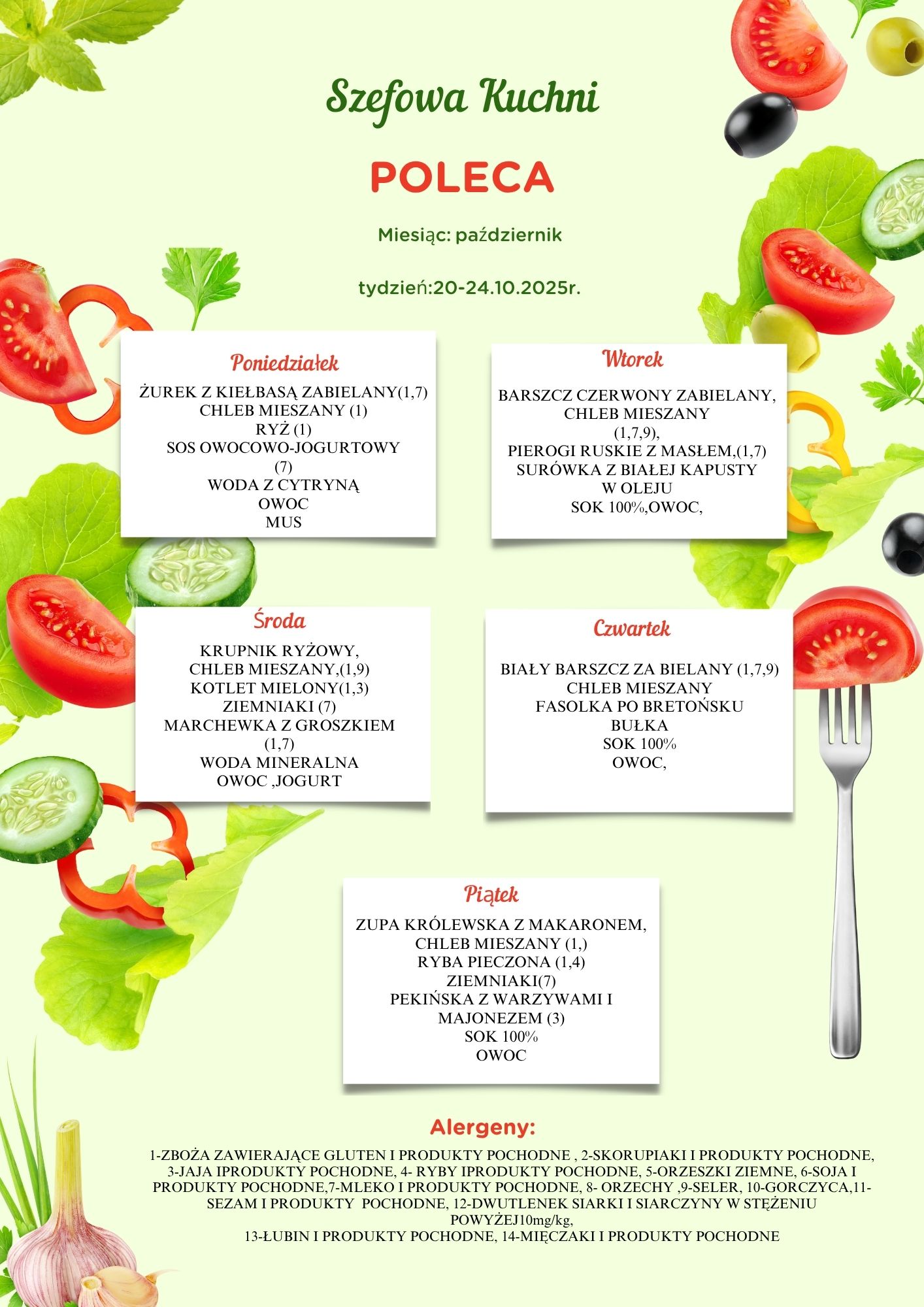 Szefowa Kuchni

POLECA

Miesiąc: październik

tydzień:20-24.10.2025r.

Poniedziałek

ŻUREK Z KIEŁBASĄ ZABIELANY(1,7)
CHLEB MIESZANY (1)
RYŻ (1)
SOS OWOCOWO-JOGURTOWY
(7)
WODA Z CYTRYNĄ
OWOC
MUS

Wtorek

BARSZCZ CZERWONY ZABIELANY,
CHLEB MIESZANY
(1,7,9),
PIEROGI RUSKIE Z MASŁEM,(1,7)
SURÓWKA Z BIAŁEJ KAPUSTY
W OLEJU
SOK 100%,OWOC,

Środa

KRUPNIK RYŻOWY,
CHLEB MIESZANY,(1,9)
KOTLET MIELONY(1,3)
ZIEMNIAKI (7)
MARCHEWKA Z GROSZKIEM
(1,7)
WODA MINERALNA
OWOC ,JOGURT

Czwartek

BIAŁY BARSZCZ ZA BIELANY (1,7,9)
CHLEB MIESZANY
FASOLKA PO BRETOŃSKU
BUŁKA
SOK 100%
OWOC,

Piątek

ZUPA KRÓLEWSKA Z MAKARONEM,
CHLEB MIESZANY (1,)
RYBA PIECZONA (1,4)
ZIEMNIAKI(7)
PEKIŃSKA Z WARZYWAMI I
MAJONEZEM (3)
SOK 100%
OWOC

Alergeny:

1-ZBOŻA ZAWIERAJĄCE GLUTEN I PRODUKTY POCHODNE , 2-SKORUPIAKI I PRODUKTY POCHODNE, 3-JAJA IPRODUKTY POCHODNE, 4- RYBY IPRODUKTY POCHODNE, 5-ORZESZKI ZIEMNE, 6-SOJA I PRODUKTY POCHODNE,7-MLEKO I PRODUKTY POCHODNE, 8- ORZECHY ,9-SELER, 10-GORCZYCA,11-SEZAM I PRODUKTY POCHODNE, 12-DWUTLENEK SIARKI I SIARCZYNY W STĘŻENIU POWYŻEJ10mg/kg,
13-ŁUBIN I PRODUKTY POCHODNE, 14-MIĘCZAKI I PRODUKTY POCHODNE